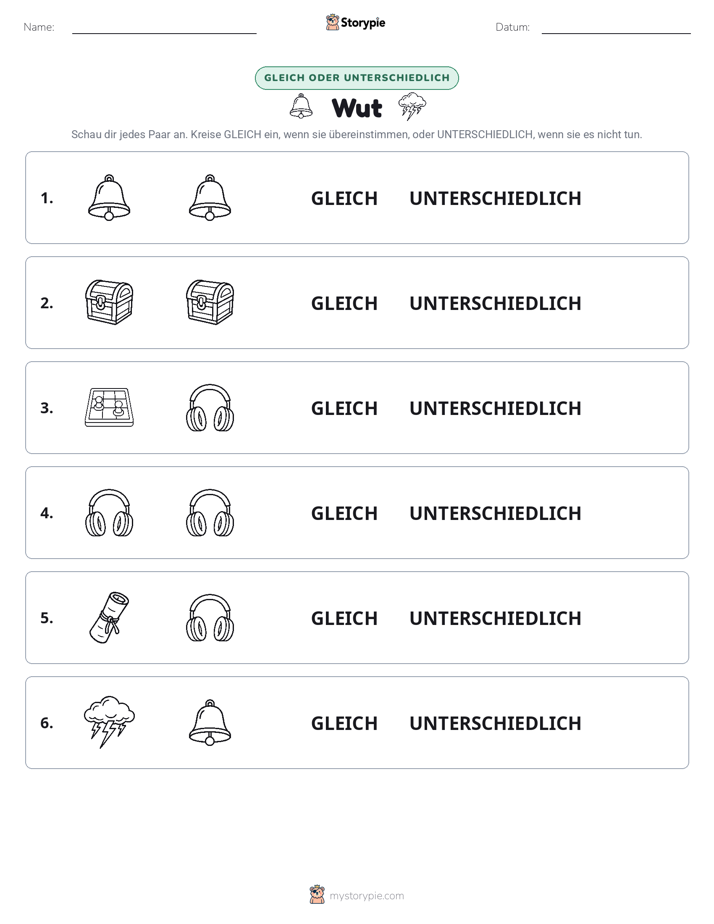 Name: Storypie Datum:

GLEICH ODER UNTERSCHIEDLICH

Wut

Schau dir jedes Paar an. Kreise GLEICH ein, wenn sie übereinstimmen, oder UNTERSCHIEDLICH, wenn sie es nicht tun.

1. GLEICH UNTERSCHIEDLICH

2. GLEICH UNTERSCHIEDLICH

3. GLEICH UNTERSCHIEDLICH

4. GLEICH UNTERSCHIEDLICH

5. GLEICH UNTERSCHIEDLICH

6. GLEICH UNTERSCHIEDLICH

mystorypie.com